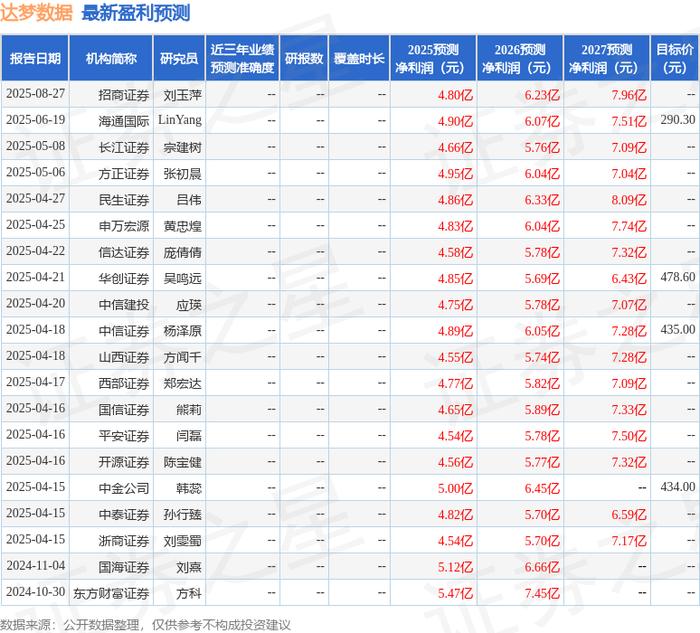 达梦数据 最新盈利预测

| 报告日期 | 机构简称 | 研究员 | 近三年业绩预测准确度 | 研报数 | 覆盖时长 | 2025预测净利润（元） | 2026预测净利润（元） | 2027预测净利润（元） | 目标价（元） |
|---|---|---|---|---|---|---|---|---|---|
| 2025-08-27 | 招商证券 | 刘玉萍 | -- | -- | -- | 4.80亿 | 6.23亿 | 7.96亿 | -- |
| 2025-06-19 | 海通国际 | LinYang | -- | -- | -- | 4.90亿 | 6.07亿 | 7.51亿 | 290.30 |
| 2025-05-08 | 长江证券 | 宗建树 | -- | -- | -- | 4.66亿 | 5.76亿 | 7.09亿 | -- |
| 2025-05-06 | 方正证券 | 张初晨 | -- | -- | -- | 4.95亿 | 6.04亿 | 7.04亿 | -- |
| 2025-04-27 | 民生证券 | 吕伟 | -- | -- | -- | 4.86亿 | 6.33亿 | 8.09亿 | -- |
| 2025-04-25 | 申万宏源 | 黄忠煌 | -- | -- | -- | 4.83亿 | 6.04亿 | 7.74亿 | -- |
| 2025-04-22 | 信达证券 | 庞倩倩 | -- | -- | -- | 4.58亿 | 5.78亿 | 7.32亿 | -- |
| 2025-04-21 | 华创证券 | 吴鸣远 | -- | -- | -- | 4.85亿 | 5.69亿 | 6.43亿 | 478.60 |
| 2025-04-20 | 中信建投 | 应瑛 | -- | -- | -- | 4.75亿 | 5.78亿 | 7.07亿 | -- |
| 2025-04-18 | 中信证券 | 杨泽原 | -- | -- | -- | 4.89亿 | 6.05亿 | 7.28亿 | 435.00 |
| 2025-04-18 | 山西证券 | 方闻千 | -- | -- | -- | 4.55亿 | 5.74亿 | 7.28亿 | -- |
| 2025-04-17 | 西部证券 | 郑宏达 | -- | -- | -- | 4.77亿 | 5.82亿 | 7.09亿 | -- |
| 2025-04-16 | 国信证券 | 熊莉 | -- | -- | -- | 4.65亿 | 5.89亿 | 7.33亿 | -- |
| 2025-04-16 | 平安证券 | 闫磊 | -- | -- | -- | 4.54亿 | 5.78亿 | 7.50亿 | -- |
| 2025-04-16 | 开源证券 | 陈宝健 | -- | -- | -- | 4.56亿 | 5.77亿 | 7.32亿 | -- |
| 2025-04-15 | 中金公司 | 韩蕊 | -- | -- | -- | 5.00亿 | 6.45亿 | -- | 434.00 |
| 2025-04-15 | 中泰证券 | 孙行臻 | -- | -- | -- | 4.82亿 | 5.70亿 | 6.59亿 | -- |
| 2025-04-15 | 浙商证券 | 刘雯蜀 | -- | -- | -- | 4.54亿 | 5.70亿 | 7.17亿 | -- |
| 2024-11-04 | 国海证券 | 刘熹 | -- | -- | -- | 5.12亿 | 6.66亿 | -- | -- |
| 2024-10-30 | 东方财富证券 | 方科 | -- | -- | -- | 5.47亿 | 7.45亿 | -- | -- |

数据来源：公开数据整理，仅供参考不构成投资建议